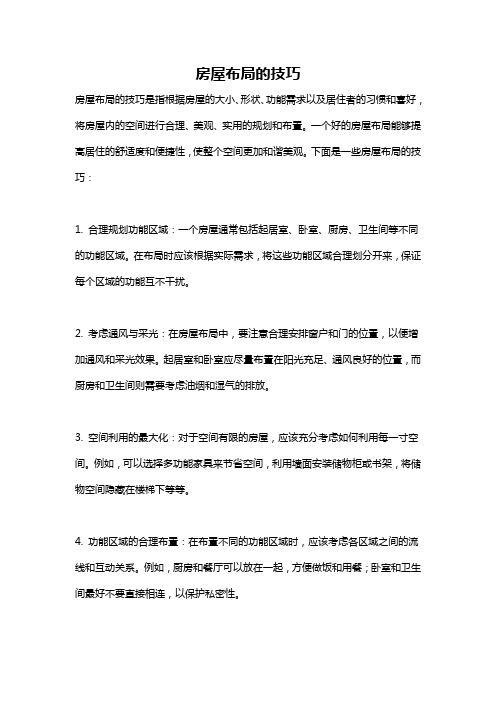 房屋布局的技巧

房屋布局的技巧是指根据房屋的大小、形状、功能需求以及居住者的习惯和喜好，将房屋内的空间进行合理、美观、实用的规划和布置。一个好的房屋布局能够提高居住的舒适度和便捷性，使整个空间更加和谐美观。下面是一些房屋布局的技巧：

1. 合理规划功能区域：一个房屋通常包括起居室、卧室、厨房、卫生间等不同的功能区域。在布局时应该根据实际需求，将这些功能区域合理划分开来，保证每个区域的功能互不干扰。

2. 考虑通风与采光：在房屋布局中，要注意合理安排窗户和门的位置，以便增加通风和采光效果。起居室和卧室应尽量布置在阳光充足、通风良好的位置，而厨房和卫生间则需要考虑油烟和湿气的排放。

3. 空间利用的最大化：对于空间有限的房屋，应该充分考虑如何利用每一寸空间。例如，可以选择多功能家具来节省空间，利用墙面安装储物柜或书架，将储物空间隐藏在楼梯下等等。

4. 功能区域的合理布置：在布置不同的功能区域时，应该考虑各区域之间的流线和互动关系。例如，厨房和餐厅可以放在一起，方便做饭和用餐；卧室和卫生间最好不要直接相连，以保护私密性。